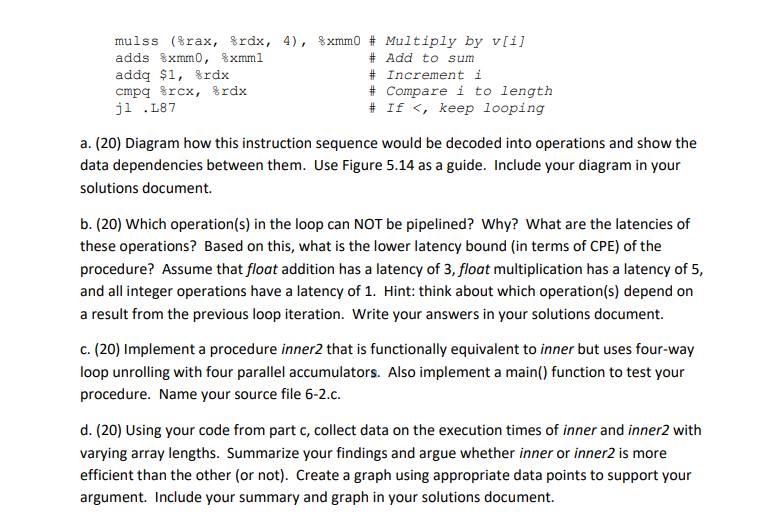 mulss (%rax, %rdx, 4), %xmm0 # Multiply by v[i]
adds %xmm0, %xmm1 # Add to sum
addq $1, %rdx # Increment i
cmpq %rcx, %rdx # Compare i to length
jl .L87 # If <, keep looping

a. (20) Diagram how this instruction sequence would be decoded into operations and show the data dependencies between them. Use Figure 5.14 as a guide. Include your diagram in your solutions document.

b. (20) Which operation(s) in the loop can NOT be pipelined? Why? What are the latencies of these operations? Based on this, what is the lower latency bound (in terms of CPE) of the procedure? Assume that float addition has a latency of 3, float multiplication has a latency of 5, and all integer operations have a latency of 1. Hint: think about which operation(s) depend on a result from the previous loop iteration. Write your answers in your solutions document.

c. (20) Implement a procedure inner2 that is functionally equivalent to inner but uses four-way loop unrolling with four parallel accumulators. Also implement a main() function to test your procedure. Name your source file 6-2.c.

d. (20) Using your code from part c, collect data on the execution times of inner and inner2 with varying array lengths. Summarize your findings and argue whether inner or inner2 is more efficient than the other (or not). Create a graph using appropriate data points to support your argument. Include your summary and graph in your solutions document.